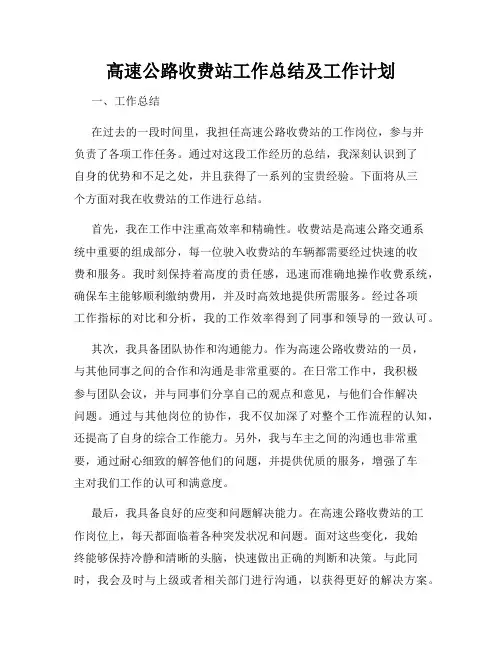 高速公路收费站工作总结及工作计划

一、工作总结

在过去的一段时间里，我担任高速公路收费站的工作岗位，参与并负责了各项工作任务。通过对这段工作经历的总结，我深刻认识到了自身的优势和不足之处，并且获得了一系列的宝贵经验。下面将从三个方面对我在收费站的工作进行总结。

首先，我在工作中注重高效率和精确性。收费站是高速公路交通系统中重要的组成部分，每一位驶入收费站的车辆都需要经过快速的收费和服务。我时刻保持着高度的责任感，迅速而准确地操作收费系统，确保车主能够顺利缴纳费用，并及时高效地提供所需服务。经过各项工作指标的对比和分析，我的工作效率得到了同事和领导的一致认可。

其次，我具备团队协作和沟通能力。作为高速公路收费站的一员，与其他同事之间的合作和沟通是非常重要的。在日常工作中，我积极参与团队会议，并与同事们分享自己的观点和意见，与他们合作解决问题。通过与其他岗位的协作，我不仅加深了对整个工作流程的认知，还提高了自身的综合工作能力。另外，我与车主之间的沟通也非常重要，通过耐心细致的解答他们的问题，并提供优质的服务，增强了车主对我们工作的认可和满意度。

最后，我具备良好的应变和问题解决能力。在高速公路收费站的工作岗位上，每天都面临着各种突发状况和问题。面对这些变化，我始终能够保持冷静和清晰的头脑，快速做出正确的判断和决策。与此同时，我会及时与上级或者相关部门进行沟通，以获得更好的解决方案。